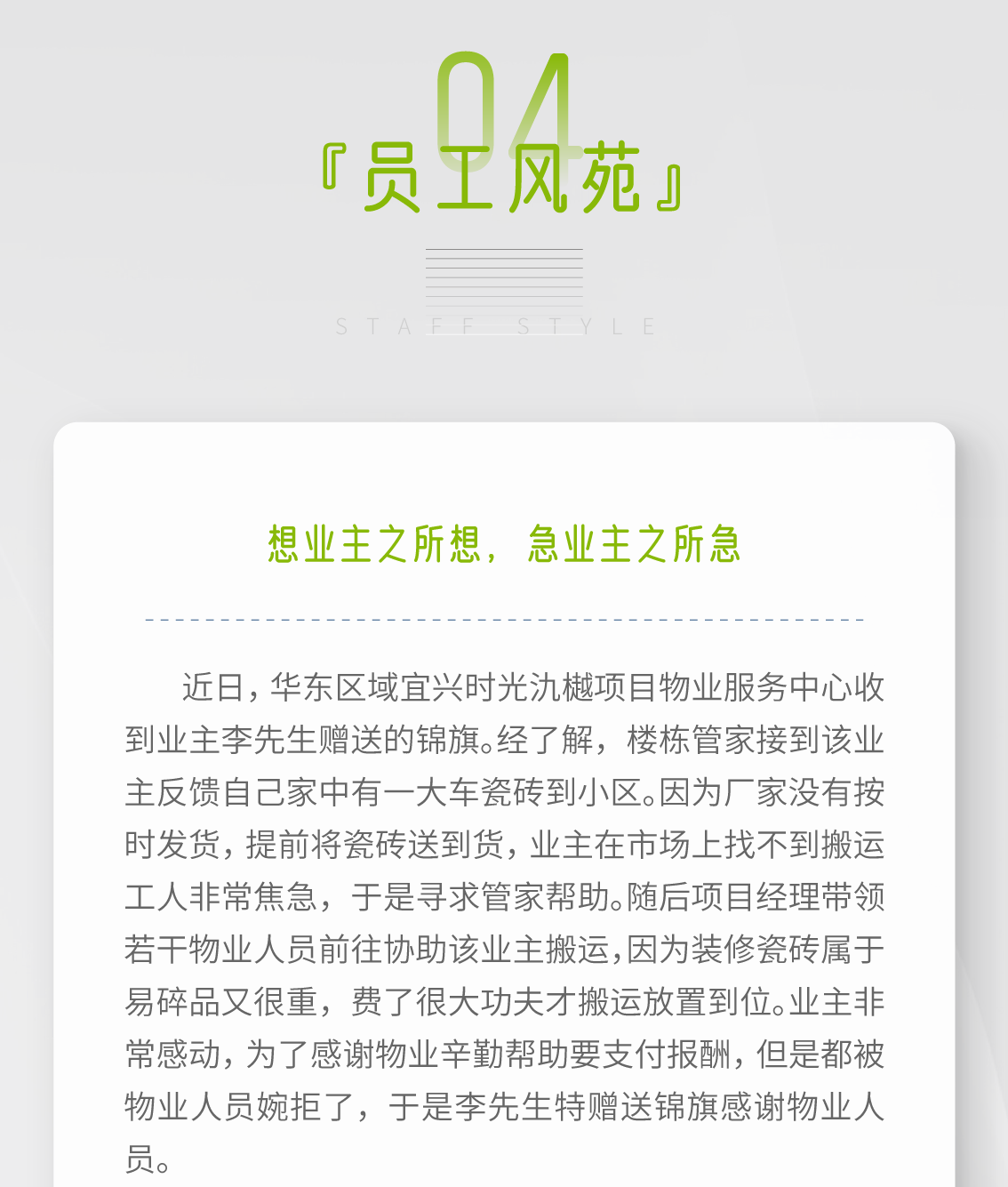 04

『员工风苑』

STAFF STYLE

想业主之所想，急业主之所急

近日，华东区域宜兴时光氿樾项目物业服务中心收到业主李先生赠送的锦旗。经了解，楼栋管家接到该业主反馈自己家中有一大车瓷砖到小区。因为厂家没有按时发货，提前将瓷砖送到货，业主在市场上找不到搬运工人非常焦急，于是寻求管家帮助。随后项目经理带领若干物业人员前往协助该业主搬运，因为装修瓷砖属于易碎品又很重，费了很大功夫才搬运放置到位。业主非常感动，为了感谢物业辛勤帮助要支付报酬，但是都被物业人员婉拒了，于是李先生特赠送锦旗感谢物业人员。